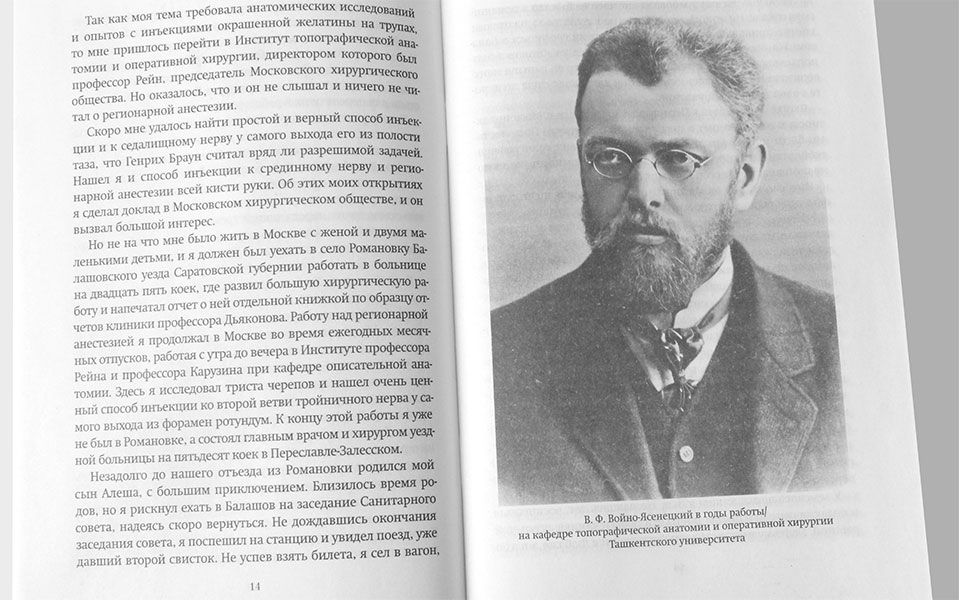 Так как моя тема требовала анатомических исследований и опытов с инъекциями окрашенной желатины на трупах, то мне пришлось перейти в Институт топографической анатомии и оперативной хирургии, директором которого был профессор Рейн, председатель Московского хирургического общества. Но оказалось, что и он не слышал и ничего не читал о регионарной анестезии.

Скоро мне удалось найти простой и верный способ инъекции и к седалищному нерву у самого выхода его из полости таза, что Генрих Браун считал вряд ли разрешимой задачей. Нашел я и способ инъекции к срединному нерву и регионарной анестезии всей кисти руки. Об этих моих открытиях я сделал доклад в Московском хирургическом обществе, и он вызвал большой интерес.

Но не на что мне было жить в Москве с женой и двумя маленькими детьми, и я должен был уехать в село Романовку Балашовского уезда Саратовской губернии работать в больнице на двадцать пять коек, где развил большую хирургическую работу и напечатал отчет о ней отдельной книжкой по образцу отчетов клиники профессора Дьяконова. Работу над регионарной анестезией я продолжал в Москве во время ежегодных месячных отпусков, работая с утра до вечера в Институте профессора Рейна и профессора Карузина при кафедре описательной анатомии. Здесь я исследовал триста черепов и нашел очень ценный способ инъекции ко второй ветви тройничного нерва у самого выхода из форамен ротундум. К концу этой работы я уже не был в Романовке, а состоял главным врачом и хирургом уездной больницы на пятьдесят коек в Переславле-Залесском.

Незадолго до нашего отъезда из Романовки родился мой сын Алеша, с большим приключением. Близилось время родов, но я рискнул ехать в Балашов на заседание Санитарного совета, надеясь скоро вернуться. Не дождавшись окончания заседания совета, я поспешил на станцию и увидел поезд, уже давший второй свисток. Не успев взять билета, я сел в вагон,

14

В. Ф. Войно-Ясенецкий в годы работы/
на кафедре топографической анатомии и оперативной хирургии
Ташкентского университета